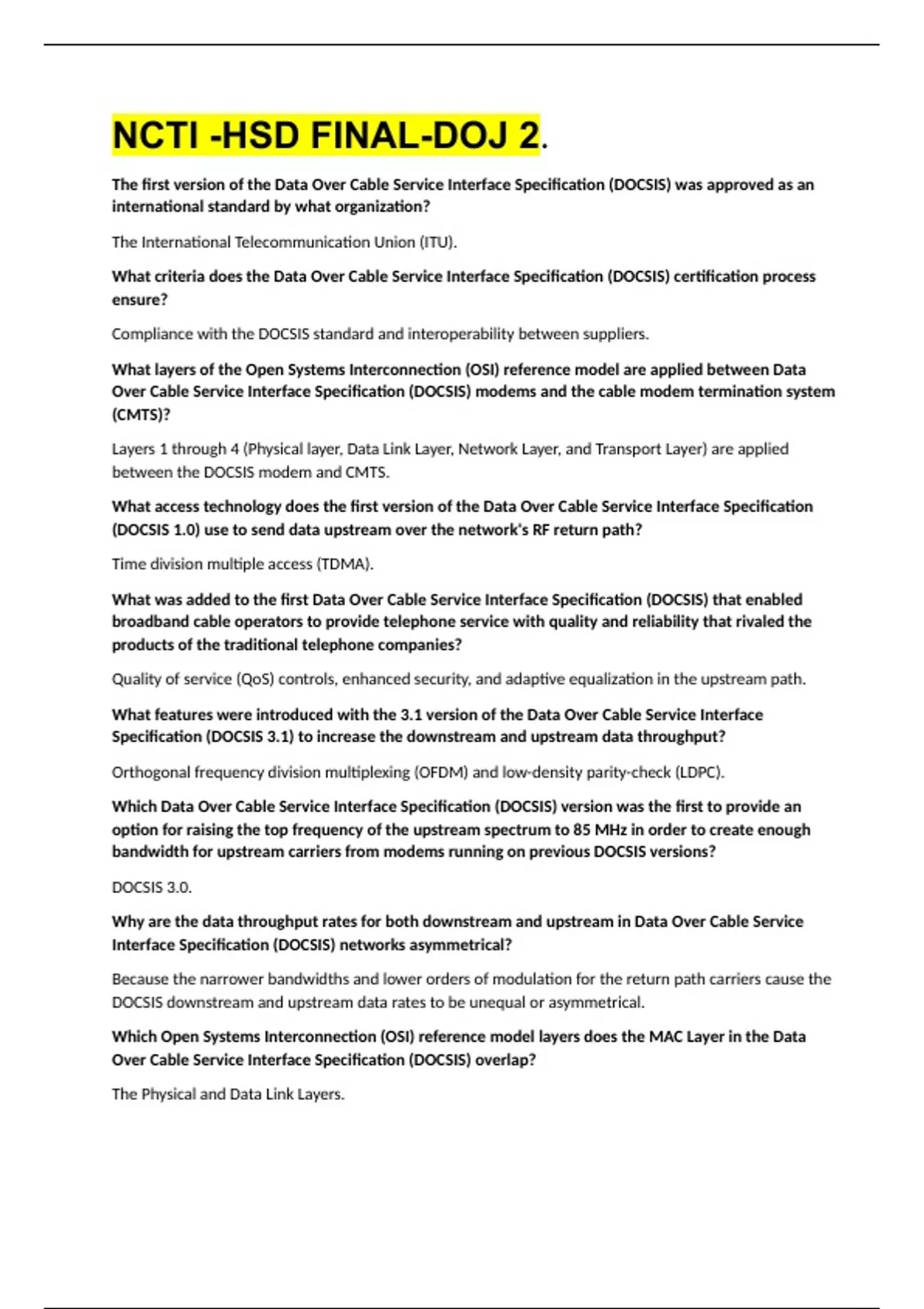 NCTI -HSD FINAL-DOJ 2.

The first version of the Data Over Cable Service Interface Specification (DOCSIS) was approved as an international standard by what organization?

The International Telecommunication Union (ITU).

What criteria does the Data Over Cable Service Interface Specification (DOCSIS) certification process ensure?

Compliance with the DOCSIS standard and interoperability between suppliers.

What layers of the Open Systems Interconnection (OSI) reference model are applied between Data Over Cable Service Interface Specification (DOCSIS) modems and the cable modem termination system (CMTS)?

Layers 1 through 4 (Physical layer, Data Link Layer, Network Layer, and Transport Layer) are applied between the DOCSIS modem and CMTS.

What access technology does the first version of the Data Over Cable Service Interface Specification (DOCSIS 1.0) use to send data upstream over the network's RF return path?

Time division multiple access (TDMA).

What was added to the first Data Over Cable Service Interface Specification (DOCSIS) that enabled broadband cable operators to provide telephone service with quality and reliability that rivaled the products of the traditional telephone companies?

Quality of service (QoS) controls, enhanced security, and adaptive equalization in the upstream path.

What features were introduced with the 3.1 version of the Data Over Cable Service Interface Specification (DOCSIS 3.1) to increase the downstream and upstream data throughput?

Orthogonal frequency division multiplexing (OFDM) and low-density parity-check (LDPC).

Which Data Over Cable Service Interface Specification (DOCSIS) version was the first to provide an option for raising the top frequency of the upstream spectrum to 85 MHz in order to create enough bandwidth for upstream carriers from modems running on previous DOCSIS versions?

DOCSIS 3.0.

Why are the data throughput rates for both downstream and upstream in Data Over Cable Service Interface Specification (DOCSIS) networks asymmetrical?

Because the narrower bandwidths and lower orders of modulation for the return path carriers cause the DOCSIS downstream and upstream data rates to be unequal or asymmetrical.

Which Open Systems Interconnection (OSI) reference model layers does the MAC Layer in the Data Over Cable Service Interface Specification (DOCSIS) overlap?

The Physical and Data Link Layers.